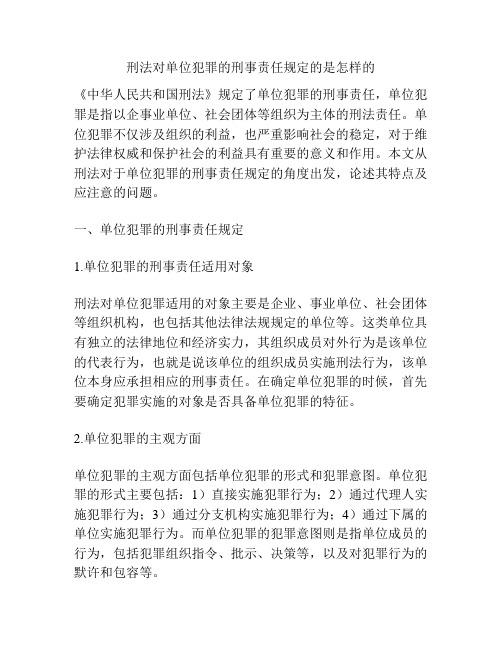 刑法对单位犯罪的刑事责任规定的是怎样的

《中华人民共和国刑法》规定了单位犯罪的刑事责任，单位犯罪是指以企事业单位、社会团体等组织为主体的刑法责任。单位犯罪不仅涉及组织的利益，也严重影响社会的稳定，对于维护法律权威和保护社会的利益具有重要的意义和作用。本文从刑法对于单位犯罪的刑事责任规定的角度出发，论述其特点及应注意的问题。

一、单位犯罪的刑事责任规定

1.单位犯罪的刑事责任适用对象

刑法对单位犯罪适用的对象主要是企业、事业单位、社会团体等组织机构，也包括其他法律法规规定的单位等。这类单位具有独立的法律地位和经济实力，其组织成员对外行为是该单位的代表行为，也就是说该单位的组织成员实施刑法行为，该单位本身应承担相应的刑事责任。在确定单位犯罪的时候，首先要确定犯罪实施的对象是否具备单位犯罪的特征。

2.单位犯罪的主观方面

单位犯罪的主观方面包括单位犯罪的形式和犯罪意图。单位犯罪的形式主要包括：1）直接实施犯罪行为；2）通过代理人实施犯罪行为；3）通过分支机构实施犯罪行为；4）通过下属的单位实施犯罪行为。而单位犯罪的犯罪意图则是指单位成员的行为，包括犯罪组织指令、批示、决策等，以及对犯罪行为的默许和包容等。